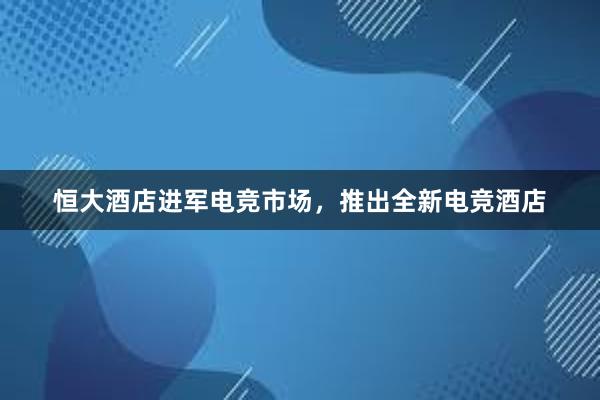 恒大酒店进军电竞市场，推出全新电竞酒店